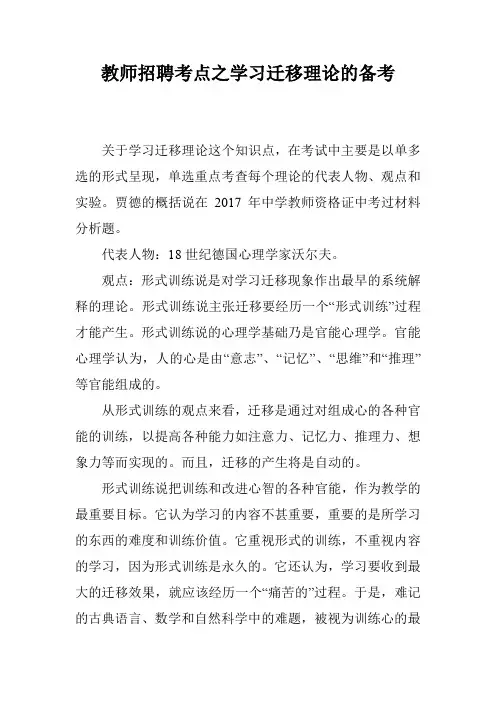 教师招聘考点之学习迁移理论的备考

关于学习迁移理论这个知识点，在考试中主要是以单多选的形式呈现，单选重点考查每个理论的代表人物、观点和实验。贾德的概括说在 2017 年中学教师资格证中考过材料分析题。

代表人物：18 世纪德国心理学家沃尔夫。

观点：形式训练说是对学习迁移现象作出最早的系统解释的理论。形式训练说主张迁移要经历一个“形式训练”过程才能产生。形式训练说的心理学基础乃是官能心理学。官能心理学认为，人的心是由“意志”、“记忆”、“思维”和“推理”等官能组成的。

从形式训练的观点来看，迁移是通过对组成心的各种官能的训练，以提高各种能力如注意力、记忆力、推理力、想象力等而实现的。而且，迁移的产生将是自动的。

形式训练说把训练和改进心智的各种官能，作为教学的最重要目标。它认为学习的内容不甚重要，重要的是所学习的东西的难度和训练价值。它重视形式的训练，不重视内容的学习，因为形式训练是永久的。它还认为，学习要收到最大的迁移效果，就应该经历一个“痛苦的”过程。于是，难记的古典语言、数学和自然科学中的难题，被视为训练心的最